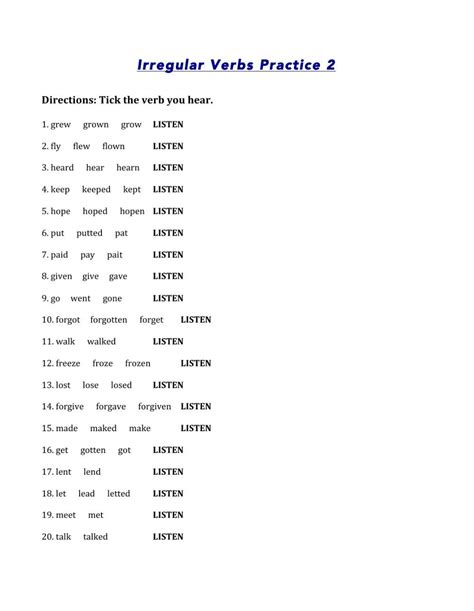 Irregular Verbs Practice 2

Directions: Tick the verb you hear.

1. grew grown grow LISTEN

2. fly flew flown LISTEN

3. heard hear hearn LISTEN

4. keep keeped kept LISTEN

5. hope hoped hopen LISTEN

6. put putted pat LISTEN

7. paid pay pait LISTEN

8. given give gave LISTEN

9. go went gone LISTEN

10. forgot forgotten forget LISTEN

11. walk walked LISTEN

12. freeze froze frozen LISTEN

13. lost lose losed LISTEN

14. forgive forgave forgiven LISTEN

15. made maked make LISTEN

16. get gotten got LISTEN

17. lent lend LISTEN

18. let lead letted LISTEN

19. meet met LISTEN

20. talk talked LISTEN